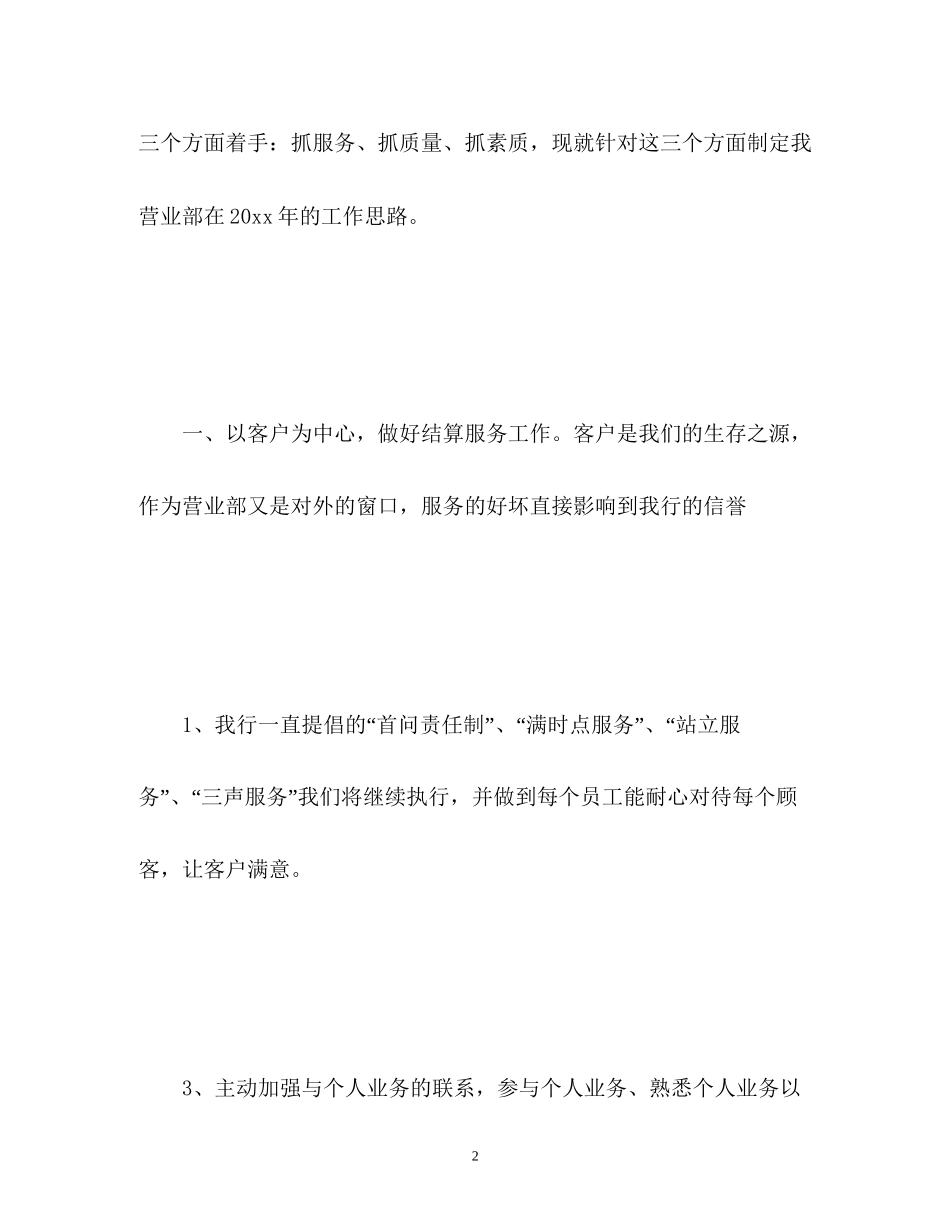 三个方面着手：抓服务、抓质量、抓素质，现就针对这三个方面制定我营业部在20xx年的工作思路。

一、以客户为中心，做好结算服务工作。客户是我们的生存之源，作为营业部又是对外的窗口，服务的好坏直接影响到我行的信誉

1、我行一直提倡的“首问责任制”、“满时点服务”、“站立服务”、“三声服务”我们将继续执行，并做到每个员工能耐心对待每个顾客，让客户满意。

3、主动加强与个人业务的联系，参与个人业务、熟悉个人业务以

2